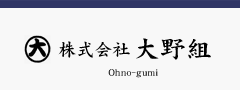 大 株式会社 大野組
Ohno-gumi